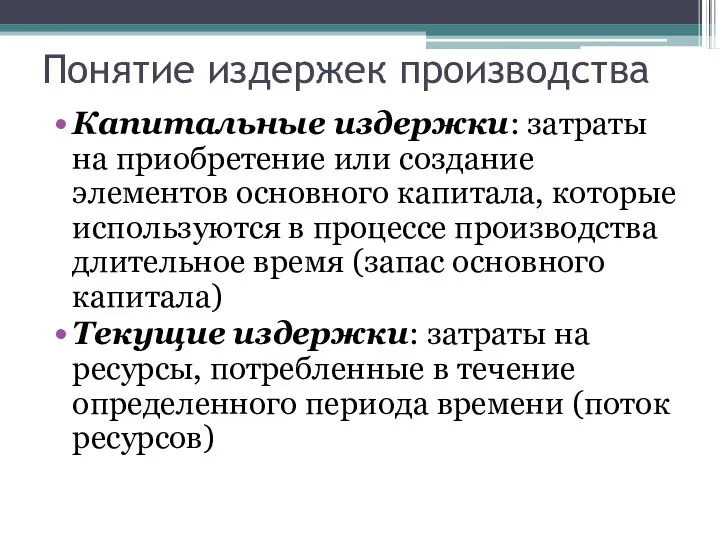 Понятие издержек производства

• Капитальные издержки: затраты на приобретение или создание элементов основного капитала, которые используются в процессе производства длительное время (запас основного капитала)
• Текущие издержки: затраты на ресурсы, потребленные в течение определенного периода времени (поток ресурсов)